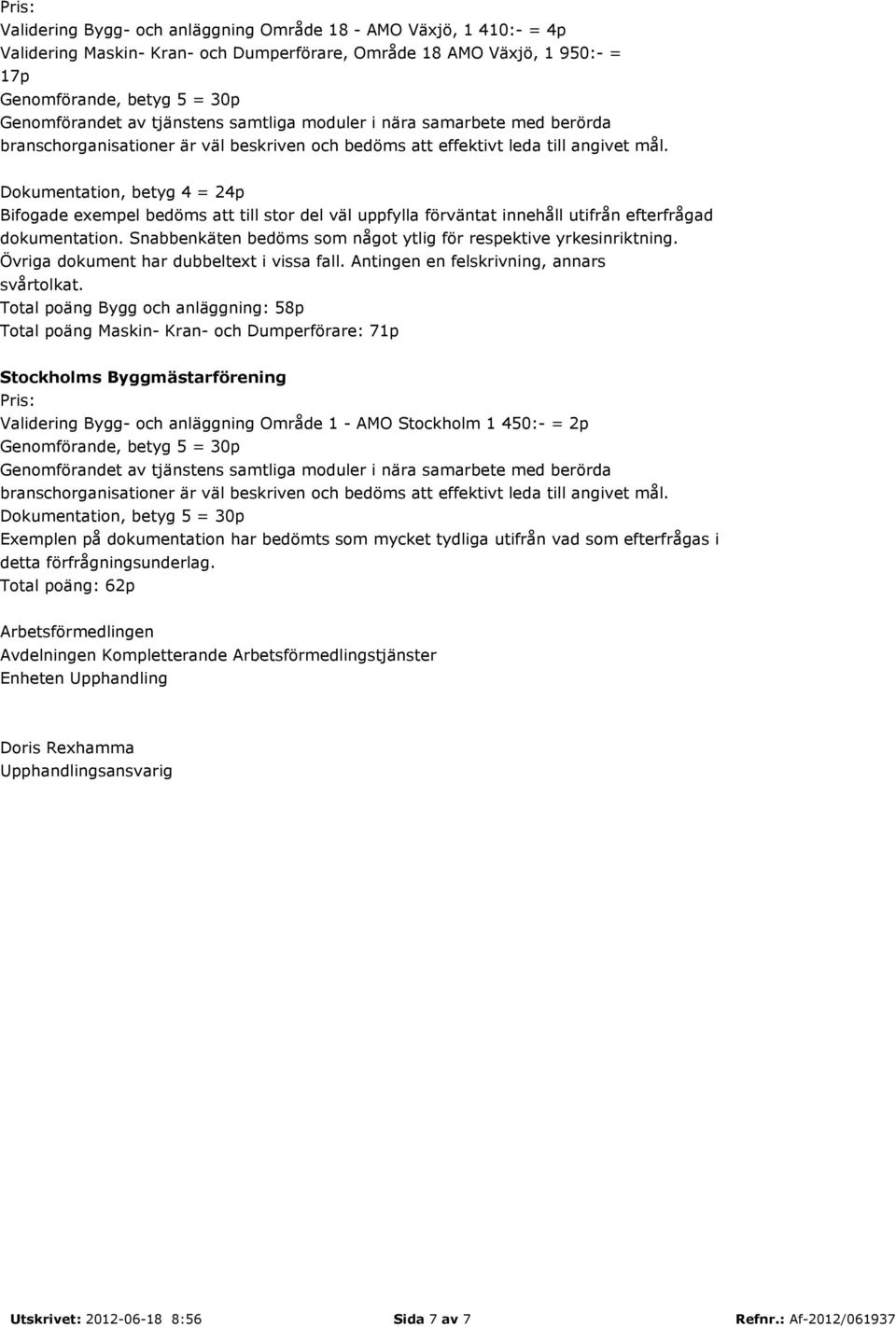 Pris:
Validering Bygg- och anläggning Område 18 - AMO Växjö, 1 410:- = 4p
Validering Maskin- Kran- och Dumperförare, Område 18 AMO Växjö, 1 950:- = 17p
Genomförande, betyg 5 = 30p
Genomförandet av tjänstens samtliga moduler i nära samarbete med berörda branschorganisationer är väl beskriven och bedöms att effektivt leda till angivet mål.

Dokumentation, betyg 4 = 24p
Bifogade exempel bedöms att till stor del väl uppfylla förväntat innehåll utifrån efterfrågad dokumentation. Snabbenkäten bedöms som något ytlig för respektive yrkesinriktning. Övriga dokument har dubbeltext i vissa fall. Antingen en felskrivning, annars svårtolkat.
Total poäng Bygg och anläggning: 58p
Total poäng Maskin- Kran- och Dumperförare: 71p

Stockholms Byggmästarförening
Pris:
Validering Bygg- och anläggning Område 1 - AMO Stockholm 1 450:- = 2p
Genomförande, betyg 5 = 30p
Genomförandet av tjänstens samtliga moduler i nära samarbete med berörda branschorganisationer är väl beskriven och bedöms att effektivt leda till angivet mål.
Dokumentation, betyg 5 = 30p
Exemplen på dokumentation har bedömts som mycket tydliga utifrån vad som efterfrågas i detta förfrågningsunderlag.
Total poäng: 62p

Arbetsförmedlingen
Avdelningen Kompletterande Arbetsförmedlingstjänster
Enheten Upphandling

Doris Rexhamma
Upphandlingsansvarig

Utskrivet: 2012-06-18 8:56 Sida 7 av 7 Refnr.: Af-2012/061937